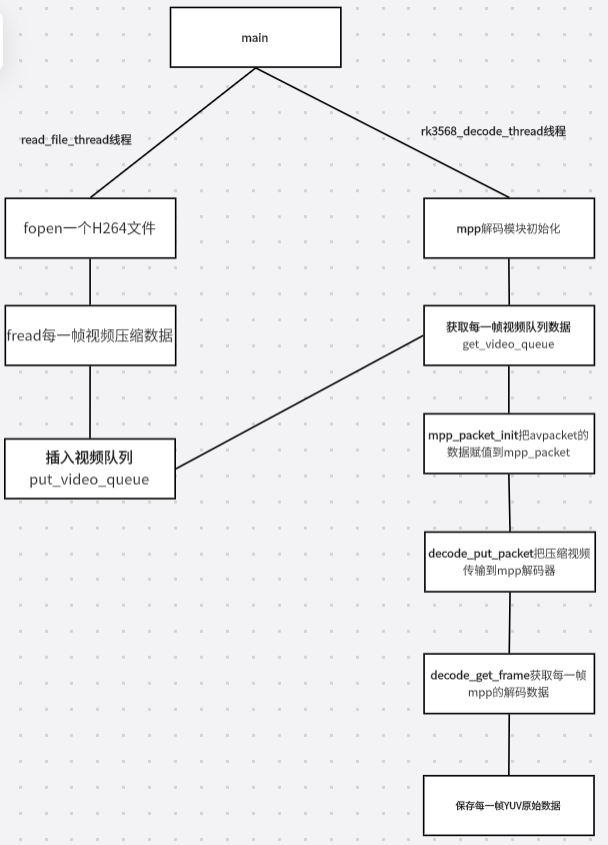 main

read_file_thread线程

rk3568_decode_thread线程

fopen一个H264文件

fread每一帧视频压缩数据

插入视频队列
put_video_queue

mpp解码模块初始化

获取每一帧视频队列数据
get_video_queue

mpp_packet_init把avpacket的数据赋值到mpp_packet

decode_put_packet把压缩视频传输到mpp解码器

decode_get_frame获取每一帧mpp的解码数据

保存每一帧YUV原始数据